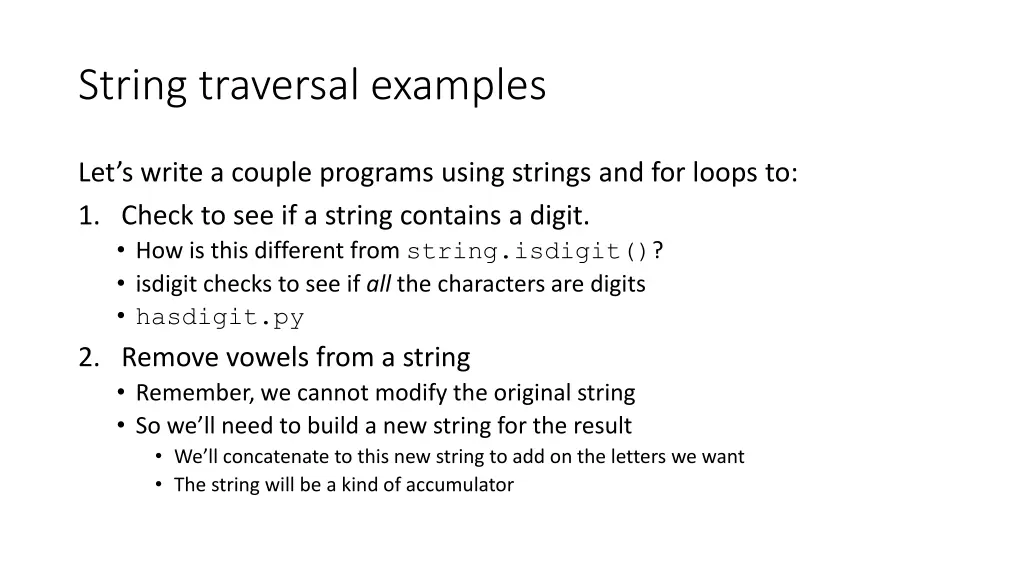 String traversal examples

Let’s write a couple programs using strings and for loops to:

1. Check to see if a string contains a digit.
• How is this different from string.isdigit()?
• isdigit checks to see if all the characters are digits
• hasdigit.py

2. Remove vowels from a string
• Remember, we cannot modify the original string
• So we’ll need to build a new string for the result
• We’ll concatenate to this new string to add on the letters we want
• The string will be a kind of accumulator